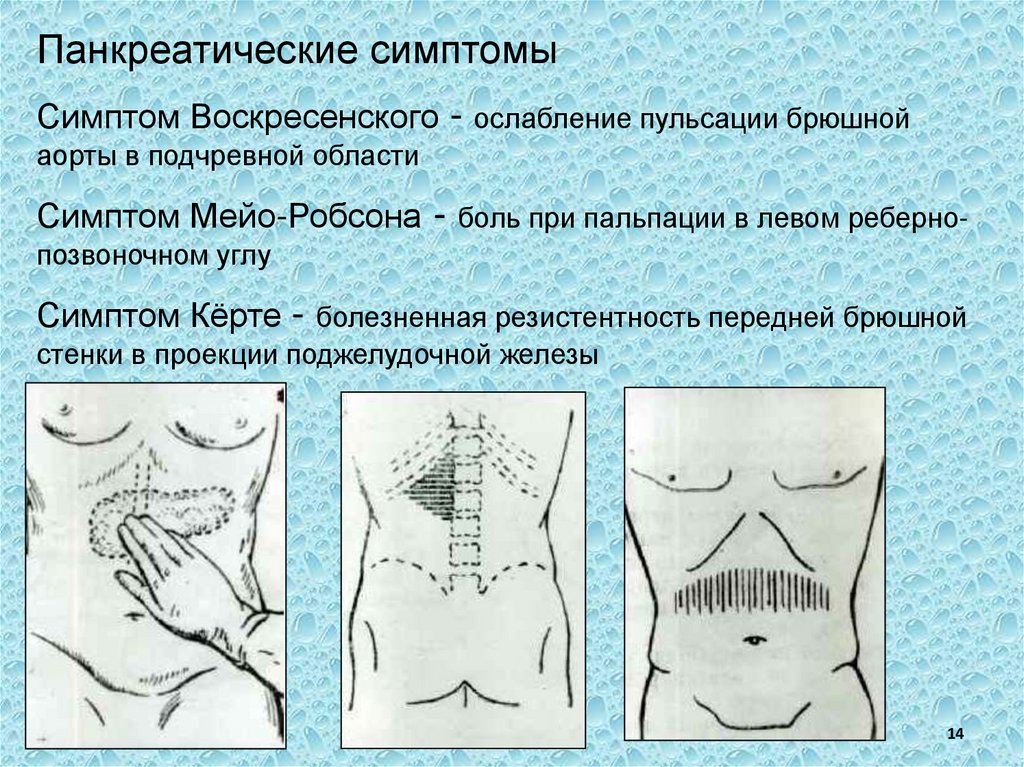 Панкреатические симптомы

Симптом Воскресенского - ослабление пульсации брюшной аорты в подчревной области

Симптом Мейо-Робсона - боль при пальпации в левом реберно-позвоночном углу

Симптом Кёрте - болезненная резистентность передней брюшной стенки в проекции поджелудочной железы

14